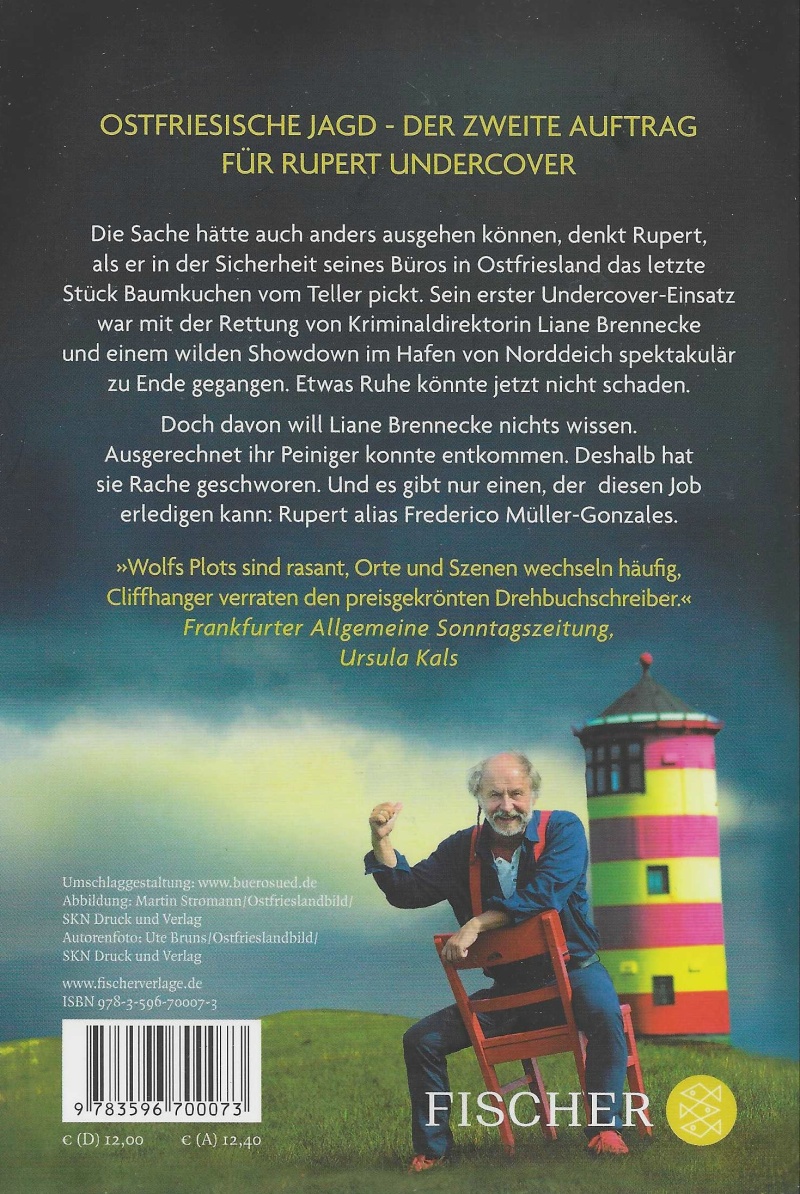 OSTFRIESISCHE JAGD - DER ZWEITE AUFTRAG FÜR RUPERT UNDERCOVER

Die Sache hätte auch anders ausgehen können, denkt Rupert, als er in der Sicherheit seines Büros in Ostfriesland das letzte Stück Baumkuchen vom Teller pickt. Sein erster Undercover-Einsatz war mit der Rettung von Kriminaldirektorin Liane Brennecke und einem wilden Showdown im Hafen von Norddeich spektakulär zu Ende gegangen. Etwas Ruhe könnte jetzt nicht schaden.

Doch davon will Liane Brennecke nichts wissen. Ausgerechnet ihr Peiniger konnte entkommen. Deshalb hat sie Rache geschworen. Und es gibt nur einen, der diesen Job erledigen kann: Rupert alias Frederico Müller-Gonzales.

»Wolfs Plots sind rasant, Orte und Szenen wechseln häufig, Cliffhanger verraten den preisgekrönten Drehbuchschreiber.«
Frankfurter Allgemeine Sonntagszeitung, Ursula Kals

Umschlaggestaltung: www.buerosued.de
Abbildung: Martin Stromann/Ostfrieslandbild/SKN Druck und Verlag
Autorenfoto: Ute Bruns/Ostfrieslandbild/SKN Druck und Verlag

www.fischerverlage.de
ISBN 978-3-596-70007-3

9 783596 700073

€ (D) 12,00 € (A) 12,40

FISCHER